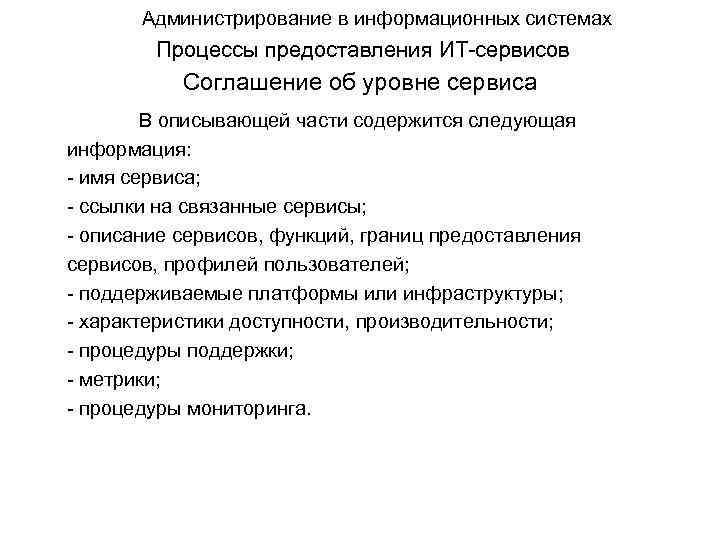 Администрирование в информационных системах

Процессы предоставления ИТ-сервисов

Соглашение об уровне сервиса

В описывающей части содержится следующая информация:
- имя сервиса;
- ссылки на связанные сервисы;
- описание сервисов, функций, границ предоставления сервисов, профилей пользователей;
- поддерживаемые платформы или инфраструктуры;
- характеристики доступности, производительности;
- процедуры поддержки;
- метрики;
- процедуры мониторинга.